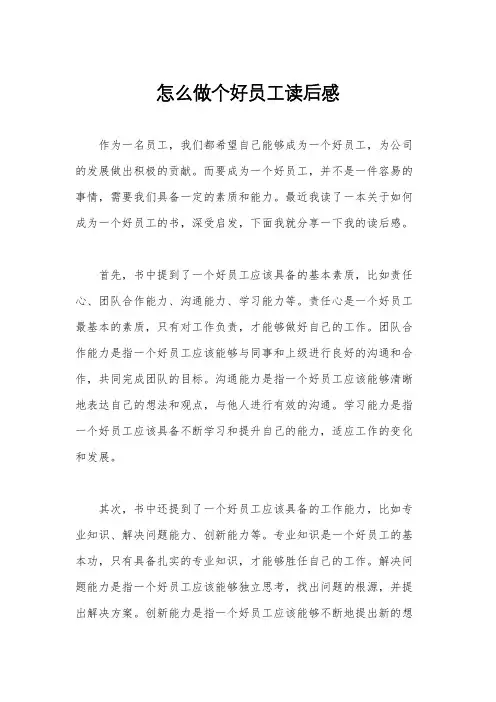 怎么做个好员工读后感

作为一名员工，我们都希望自己能够成为一个好员工，为公司的发展做出积极的贡献。而要成为一个好员工，并不是一件容易的事情，需要我们具备一定的素质和能力。最近我读了一本关于如何成为一个好员工的书，深受启发，下面我就分享一下我的读后感。

首先，书中提到了一个好员工应该具备的基本素质，比如责任心、团队合作能力、沟通能力、学习能力等。责任心是一个好员工最基本的素质，只有对工作负责，才能够做好自己的工作。团队合作能力是指一个好员工应该能够与同事和上级进行良好的沟通和合作，共同完成团队的目标。沟通能力是指一个好员工应该能够清晰地表达自己的想法和观点，与他人进行有效的沟通。学习能力是指一个好员工应该具备不断学习和提升自己的能力，适应工作的变化和发展。

其次，书中还提到了一个好员工应该具备的工作能力，比如专业知识、解决问题能力、创新能力等。专业知识是一个好员工的基本功，只有具备扎实的专业知识，才能够胜任自己的工作。解决问题能力是指一个好员工应该能够独立思考，找出问题的根源，并提出解决方案。创新能力是指一个好员工应该能够不断地提出新的想